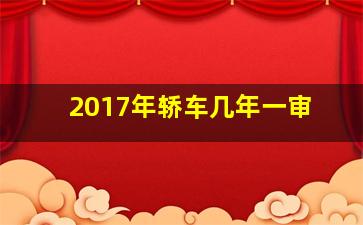 2017年轿车几年一审